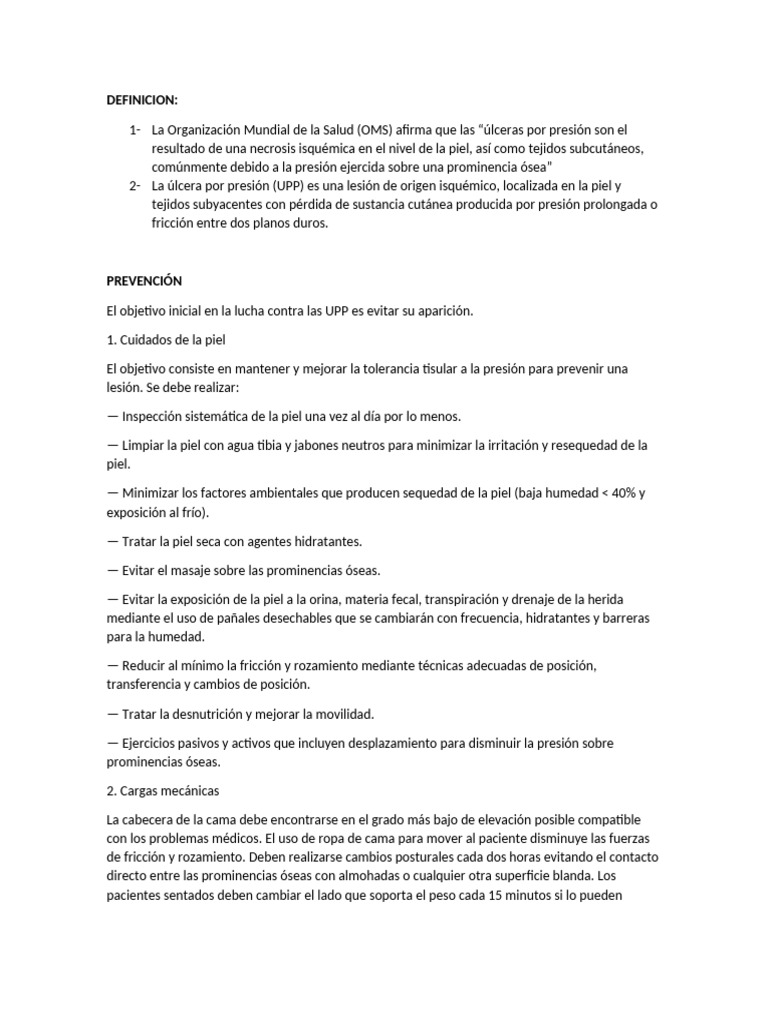 DEFINICION:

1- La Organización Mundial de la Salud (OMS) afirma que las “úlceras por presión son el resultado de una necrosis isquémica en el nivel de la piel, así como tejidos subcutáneos, comúnmente debido a la presión ejercida sobre una prominencia ósea”

2- La úlcera por presión (UPP) es una lesión de origen isquémico, localizada en la piel y tejidos subyacentes con pérdida de sustancia cutánea producida por presión prolongada o fricción entre dos planos duros.

PREVENCIÓN

El objetivo inicial en la lucha contra las UPP es evitar su aparición.

1. Cuidados de la piel

El objetivo consiste en mantener y mejorar la tolerancia tisular a la presión para prevenir una lesión. Se debe realizar:

— Inspección sistemática de la piel una vez al día por lo menos.

— Limpiar la piel con agua tibia y jabones neutros para minimizar la irritación y resequedad de la piel.

— Minimizar los factores ambientales que producen sequedad de la piel (baja humedad < 40% y exposición al frío).

— Tratar la piel seca con agentes hidratantes.

— Evitar el masaje sobre las prominencias óseas.

— Evitar la exposición de la piel a la orina, materia fecal, transpiración y drenaje de la herida mediante el uso de pañales desechables que se cambiarán con frecuencia, hidratantes y barreras para la humedad.

— Reducir al mínimo la fricción y rozamiento mediante técnicas adecuadas de posición, transferencia y cambios de posición.

— Tratar la desnutrición y mejorar la movilidad.

— Ejercicios pasivos y activos que incluyen desplazamiento para disminuir la presión sobre prominencias óseas.

2. Cargas mecánicas

La cabecera de la cama debe encontrarse en el grado más bajo de elevación posible compatible con los problemas médicos. El uso de ropa de cama para mover al paciente disminuye las fuerzas de fricción y rozamiento. Deben realizarse cambios posturales cada dos horas evitando el contacto directo entre las prominencias óseas con almohadas o cualquier otra superficie blanda. Los pacientes sentados deben cambiar el lado que soporta el peso cada 15 minutos si lo pueden